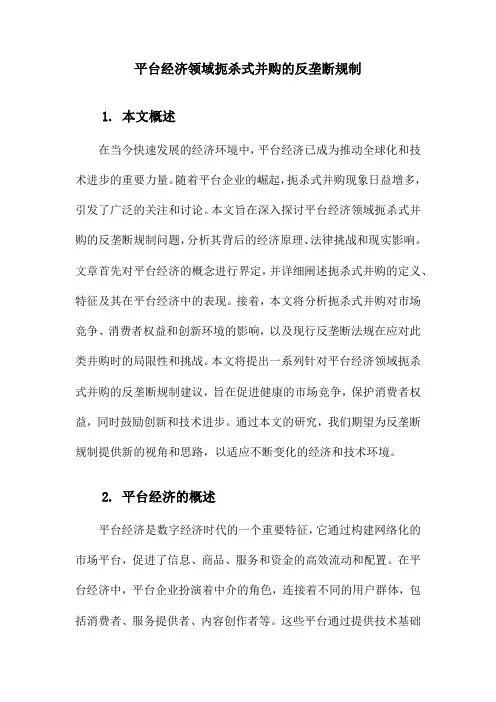 平台经济领域扼杀式并购的反垄断规制

1. 本文概述

在当今快速发展的经济环境中，平台经济已成为推动全球化和技术进步的重要力量。随着平台企业的崛起，扼杀式并购现象日益增多，引发了广泛的关注和讨论。本文旨在深入探讨平台经济领域扼杀式并购的反垄断规制问题，分析其背后的经济原理、法律挑战和现实影响。文章首先对平台经济的概念进行界定，并详细阐述扼杀式并购的定义、特征及其在平台经济中的表现。接着，本文将分析扼杀式并购对市场竞争、消费者权益和创新环境的影响，以及现行反垄断法规在应对此类并购时的局限性和挑战。本文将提出一系列针对平台经济领域扼杀式并购的反垄断规制建议，旨在促进健康的市场竞争，保护消费者权益，同时鼓励创新和技术进步。通过本文的研究，我们期望为反垄断规制提供新的视角和思路，以适应不断变化的经济和技术环境。

2. 平台经济的概述

平台经济是数字经济时代的一个重要特征，它通过构建网络化的市场平台，促进了信息、商品、服务和资金的高效流动和配置。在平台经济中，平台企业扮演着中介的角色，连接着不同的用户群体，包括消费者、服务提供者、内容创作者等。这些平台通过提供技术基础